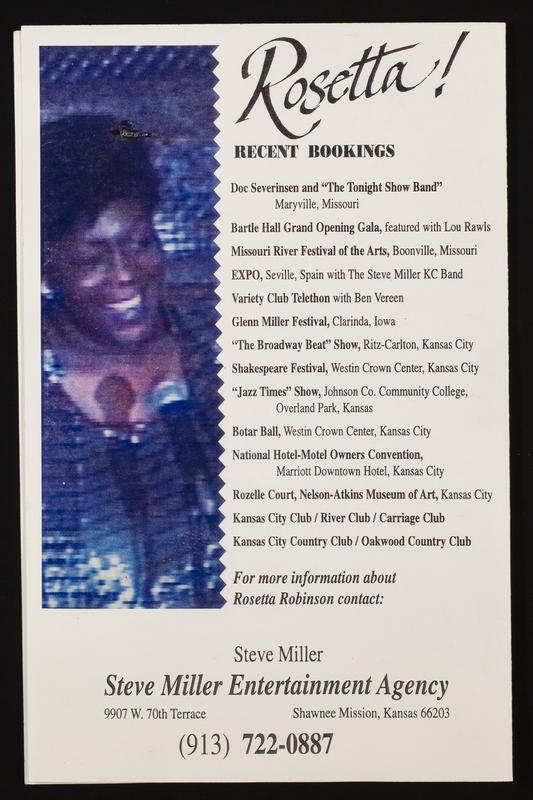 Rosetta!

RECENT BOOKINGS

Doc Severinsen and "The Tonight Show Band"
Maryville, Missouri

Bartle Hall Grand Opening Gala, featured with Lou Rawls

Missouri River Festival of the Arts, Boonville, Missouri

EXPO, Seville, Spain with The Steve Miller KC Band

Variety Club Telethon with Ben Vereen

Glenn Miller Festival, Clarinda, Iowa

"The Broadway Beat" Show, Ritz-Carlton, Kansas City

Shakespeare Festival, Westin Crown Center, Kansas City

"Jazz Times" Show, Johnson Co. Community College, Overland Park, Kansas

Botar Ball, Westin Crown Center, Kansas City

National Hotel-Motel Owners Convention,
Marriott Downtown Hotel, Kansas City

Rozelle Court, Nelson-Atkins Museum of Art, Kansas City

Kansas City Club / River Club / Carriage Club

Kansas City Country Club / Oakwood Country Club

For more information about Rosetta Robinson contact:

Steve Miller
Steve Miller Entertainment Agency
9907 W. 70th Terrace Shawnee Mission, Kansas 66203
(913) 722-0887